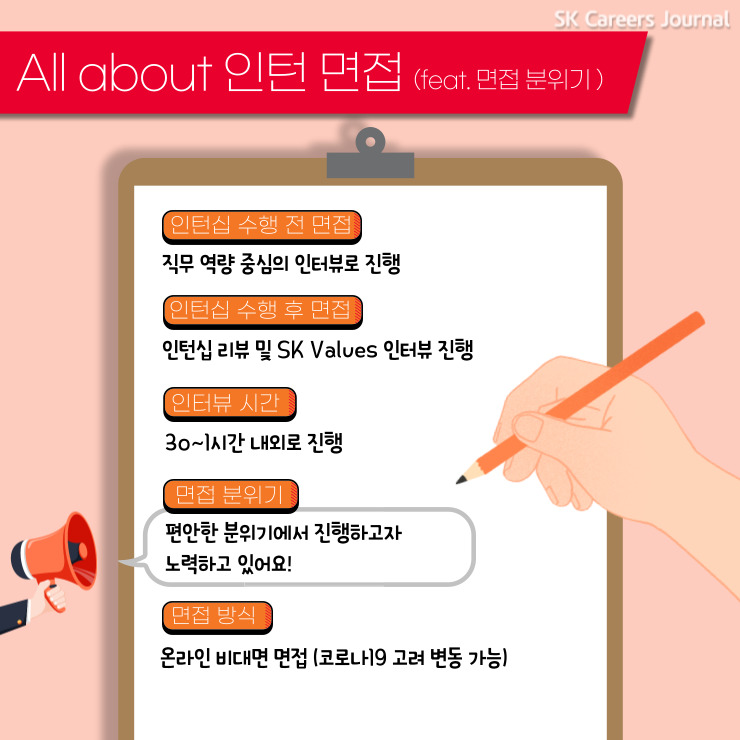 SK Careers Journal

All about 인턴 면접 (feat. 면접 분위기)

인턴십 수행 전 면접

직무 역량 중심의 인터뷰로 진행

인턴십 수행 후 면접

인턴십 리뷰 및 SK Values 인터뷰 진행

인터뷰 시간

30~1시간 내외로 진행

면접 분위기

편안한 분위기에서 진행하고자
노력하고 있어요!

면접 방식

온라인 비대면 면접 (코로나19 고려 변동 가능)